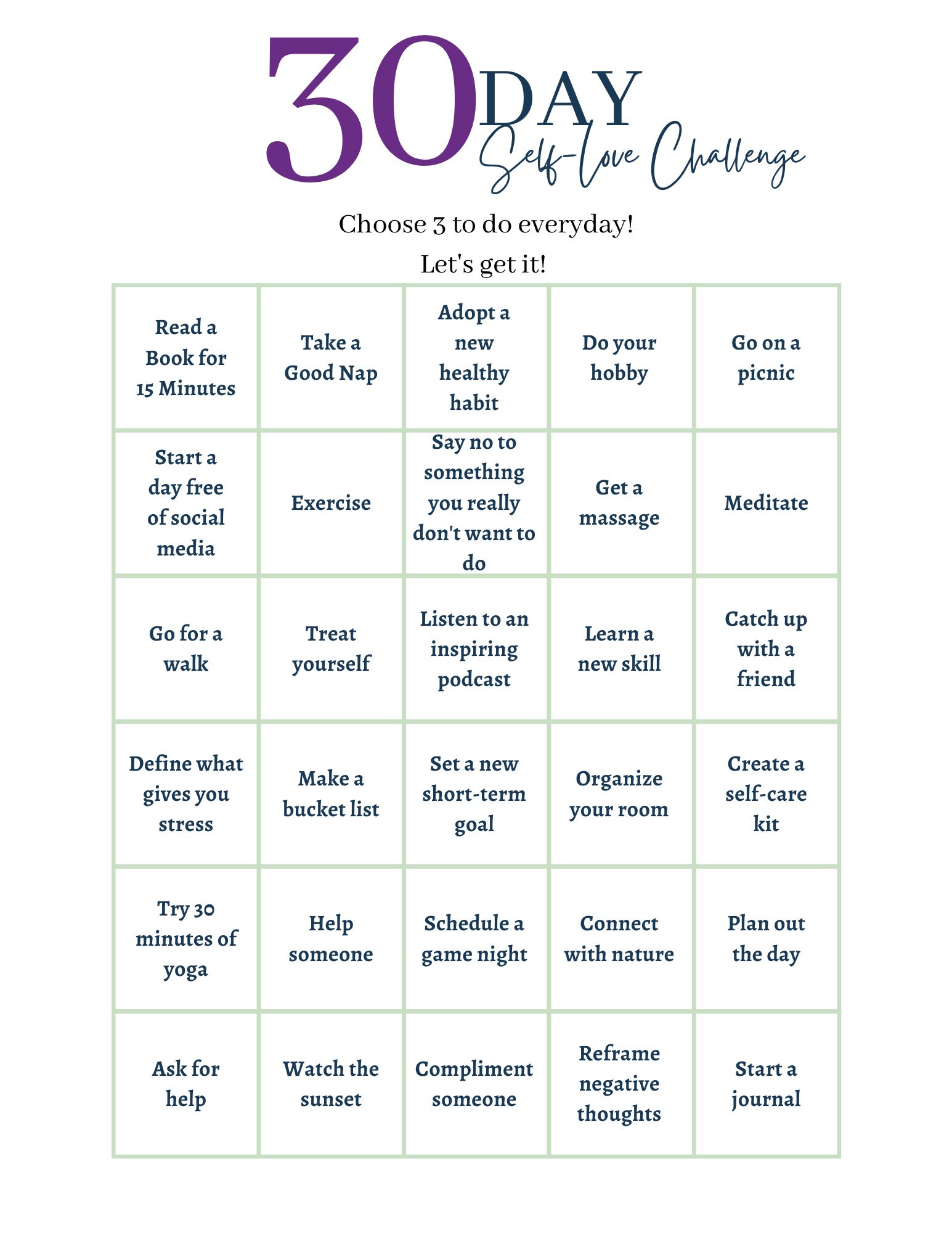 30 DAY Self-love Challenge

Choose 3 to do everyday!

Let's get it!

| | | | | |
|---|---|---|---|---|
| Read a Book for 15 Minutes | Take a Good Nap | Adopt a new healthy habit | Do your hobby | Go on a picnic |
| Start a day free of social media | Exercise | Say no to something you really don't want to do | Get a massage | Meditate |
| Go for a walk | Treat yourself | Listen to an inspiring podcast | Learn a new skill | Catch up with a friend |
| Define what gives you stress | Make a bucket list | Set a new short-term goal | Organize your room | Create a self-care kit |
| Try 30 minutes of yoga | Help someone | Schedule a game night | Connect with nature | Plan out the day |
| Ask for help | Watch the sunset | Compliment someone | Reframe negative thoughts | Start a journal |